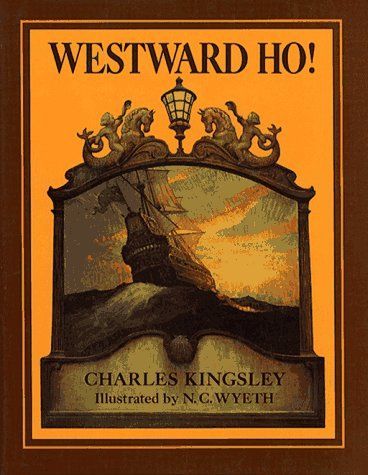 WESTWARD HO!

CHARLES KINGSLEY
Illustrated by N.C.WYETH